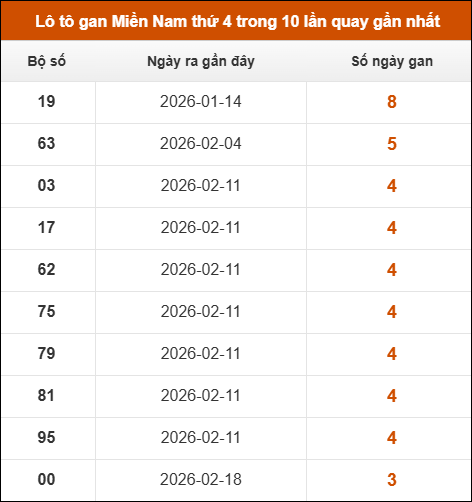 Lô tô gan Miền Nam thứ 4 trong 10 lần quay gần nhất

| Bộ số | Ngày ra gần đây | Số ngày gan |
|---|---|---|
| 19 | 2026-01-14 | 8 |
| 63 | 2026-02-04 | 5 |
| 03 | 2026-02-11 | 4 |
| 17 | 2026-02-11 | 4 |
| 62 | 2026-02-11 | 4 |
| 75 | 2026-02-11 | 4 |
| 79 | 2026-02-11 | 4 |
| 81 | 2026-02-11 | 4 |
| 95 | 2026-02-11 | 4 |
| 00 | 2026-02-18 | 3 |